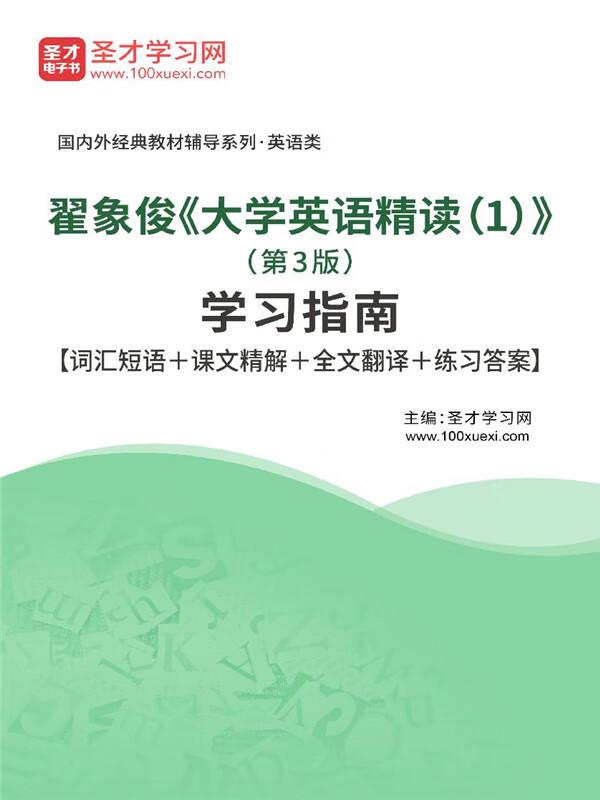 圣才电子书 圣才学习网
www.100xuexi.com

国内外经典教材辅导系列·英语类

翟象俊《大学英语精读（1）》
（第3版）
学习指南
【词汇短语＋课文精解＋全文翻译＋练习答案】

主编：圣才学习网
www.100xuexi.com